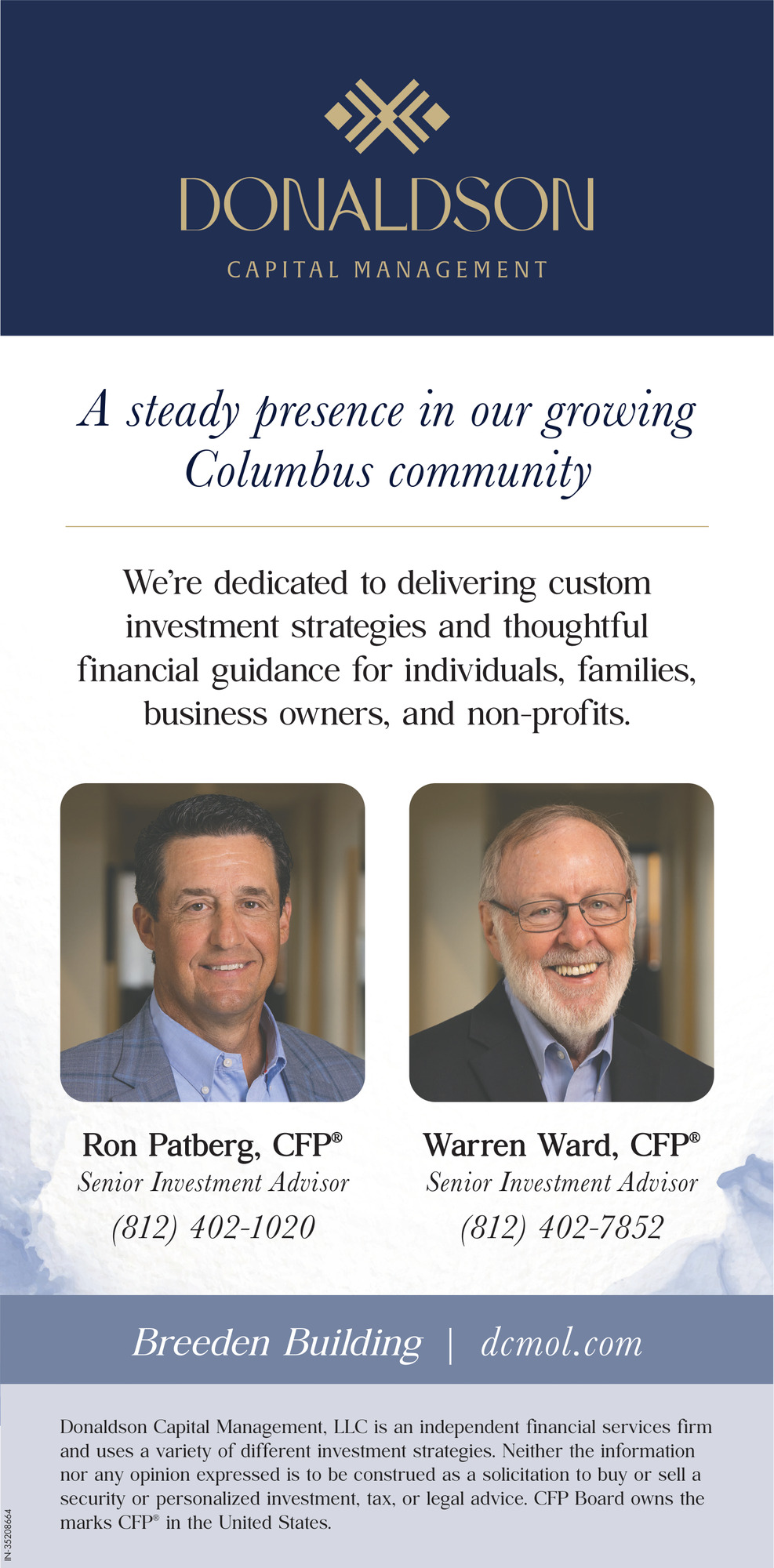 DONALDSON
CAPITAL MANAGEMENT

A steady presence in our growing Columbus community

We're dedicated to delivering custom investment strategies and thoughtful financial guidance for individuals, families, business owners, and non-profits.

Ron Patberg, CFP®
Senior Investment Advisor
(812) 402-1020

Warren Ward, CFP®
Senior Investment Advisor
(812) 402-7852

Breeden Building | dcmol.com

Donaldson Capital Management, LLC is an independent financial services firm and uses a variety of different investment strategies. Neither the information nor any opinion expressed is to be construed as a solicitation to buy or sell a security or personalized investment, tax, or legal advice. CFP Board owns the marks CFP® in the United States.

IN-35208664